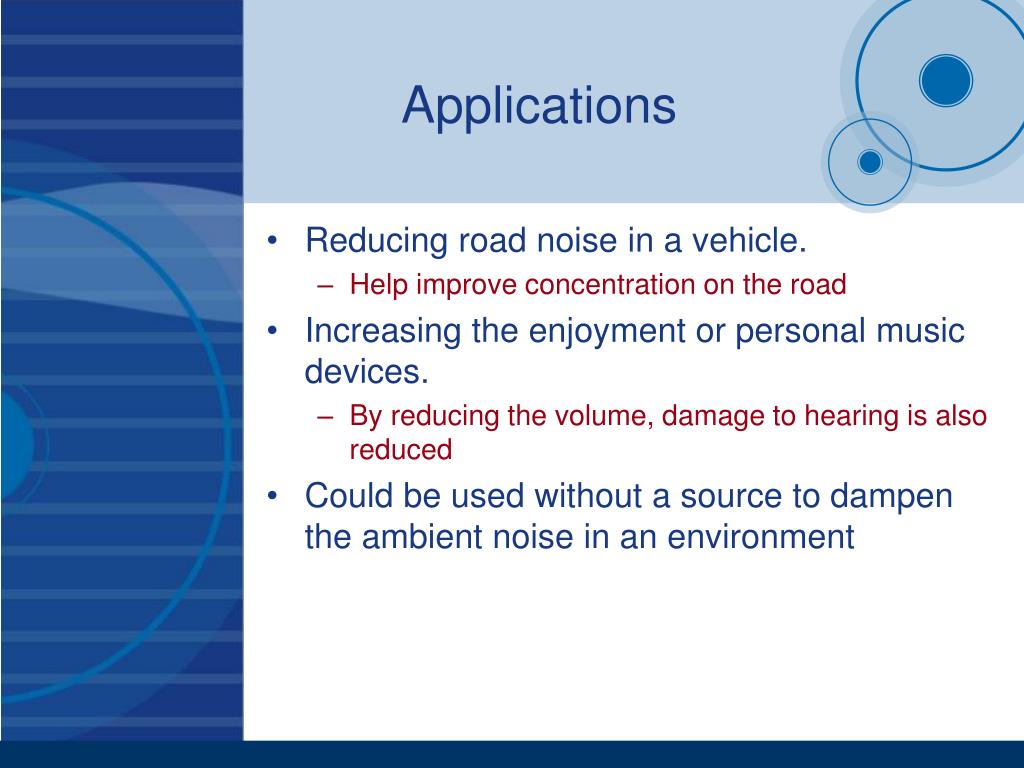 Applications

• Reducing road noise in a vehicle.
– Help improve concentration on the road
• Increasing the enjoyment or personal music devices.
– By reducing the volume, damage to hearing is also reduced
• Could be used without a source to dampen the ambient noise in an environment